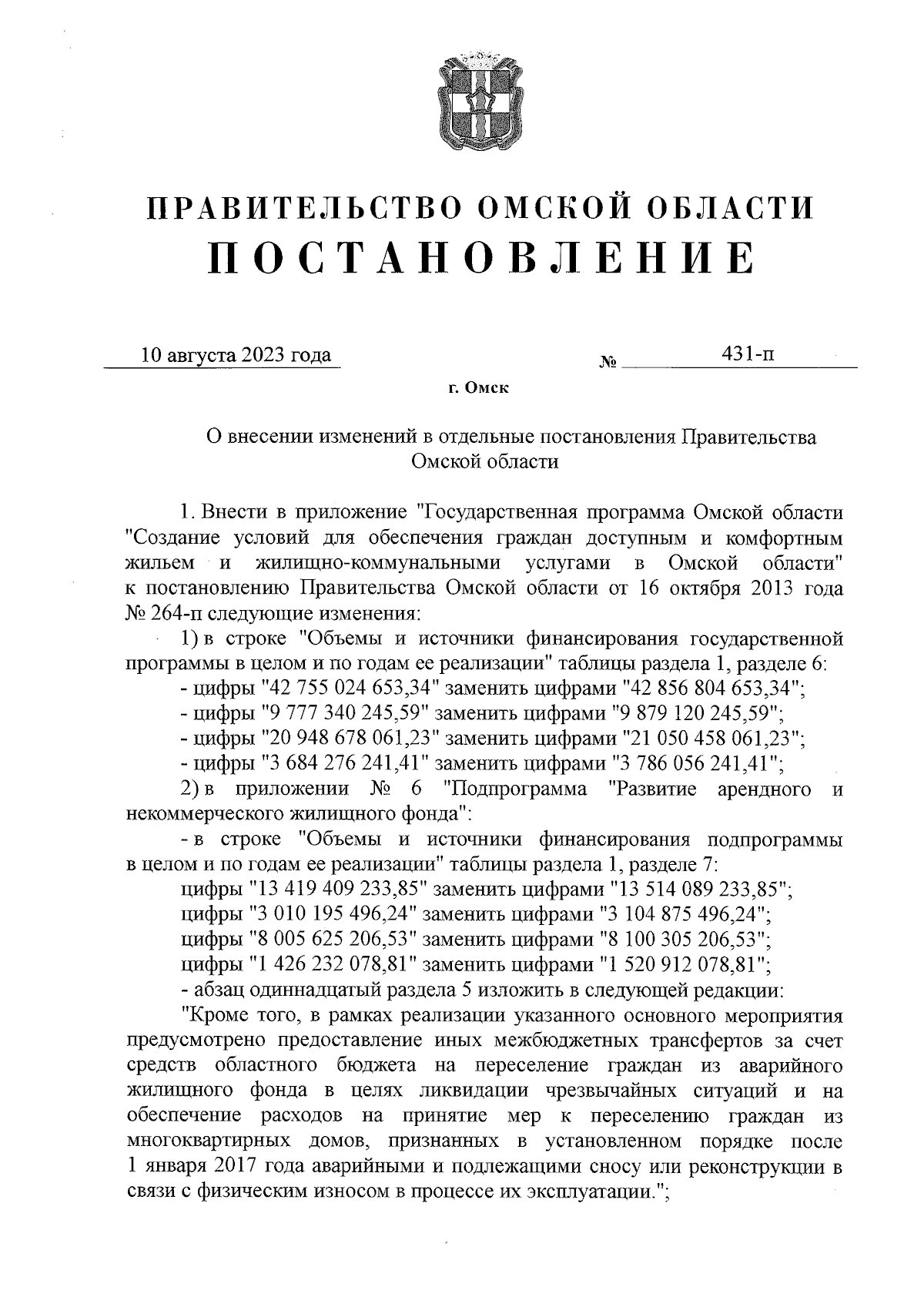 ПРАВИТЕЛЬСТВО ОМСКОЙ ОБЛАСТИ
ПОСТАНОВЛЕНИЕ

10 августа 2023 года № 431-п

г. Омск

О внесении изменений в отдельные постановления Правительства Омской области

1. Внести в приложение "Государственная программа Омской области "Создание условий для обеспечения граждан доступным и комфортным жильем и жилищно-коммунальными услугами в Омской области" к постановлению Правительства Омской области от 16 октября 2013 года № 264-п следующие изменения:

1) в строке "Объемы и источники финансирования государственной программы в целом и по годам ее реализации" таблицы раздела 1, разделе 6:

- цифры "42 755 024 653,34" заменить цифрами "42 856 804 653,34";

- цифры "9 777 340 245,59" заменить цифрами "9 879 120 245,59";

- цифры "20 948 678 061,23" заменить цифрами "21 050 458 061,23";

- цифры "3 684 276 241,41" заменить цифрами "3 786 056 241,41";

2) в приложении № 6 "Подпрограмма "Развитие арендного и некоммерческого жилищного фонда":

- в строке "Объемы и источники финансирования подпрограммы в целом и по годам ее реализации" таблицы раздела 1, разделе 7:

цифры "13 419 409 233,85" заменить цифрами "13 514 089 233,85";

цифры "3 010 195 496,24" заменить цифрами "3 104 875 496,24";

цифры "8 005 625 206,53" заменить цифрами "8 100 305 206,53";

цифры "1 426 232 078,81" заменить цифрами "1 520 912 078,81";

- абзац одиннадцатый раздела 5 изложить в следующей редакции:

"Кроме того, в рамках реализации указанного основного мероприятия предусмотрено предоставление иных межбюджетных трансфертов за счет средств областного бюджета на переселение граждан из аварийного жилищного фонда в целях ликвидации чрезвычайных ситуаций и на обеспечение расходов на принятие мер к переселению граждан из многоквартирных домов, признанных в установленном порядке после 1 января 2017 года аварийными и подлежащими сносу или реконструкции в связи с физическим износом в процессе их эксплуатации.";